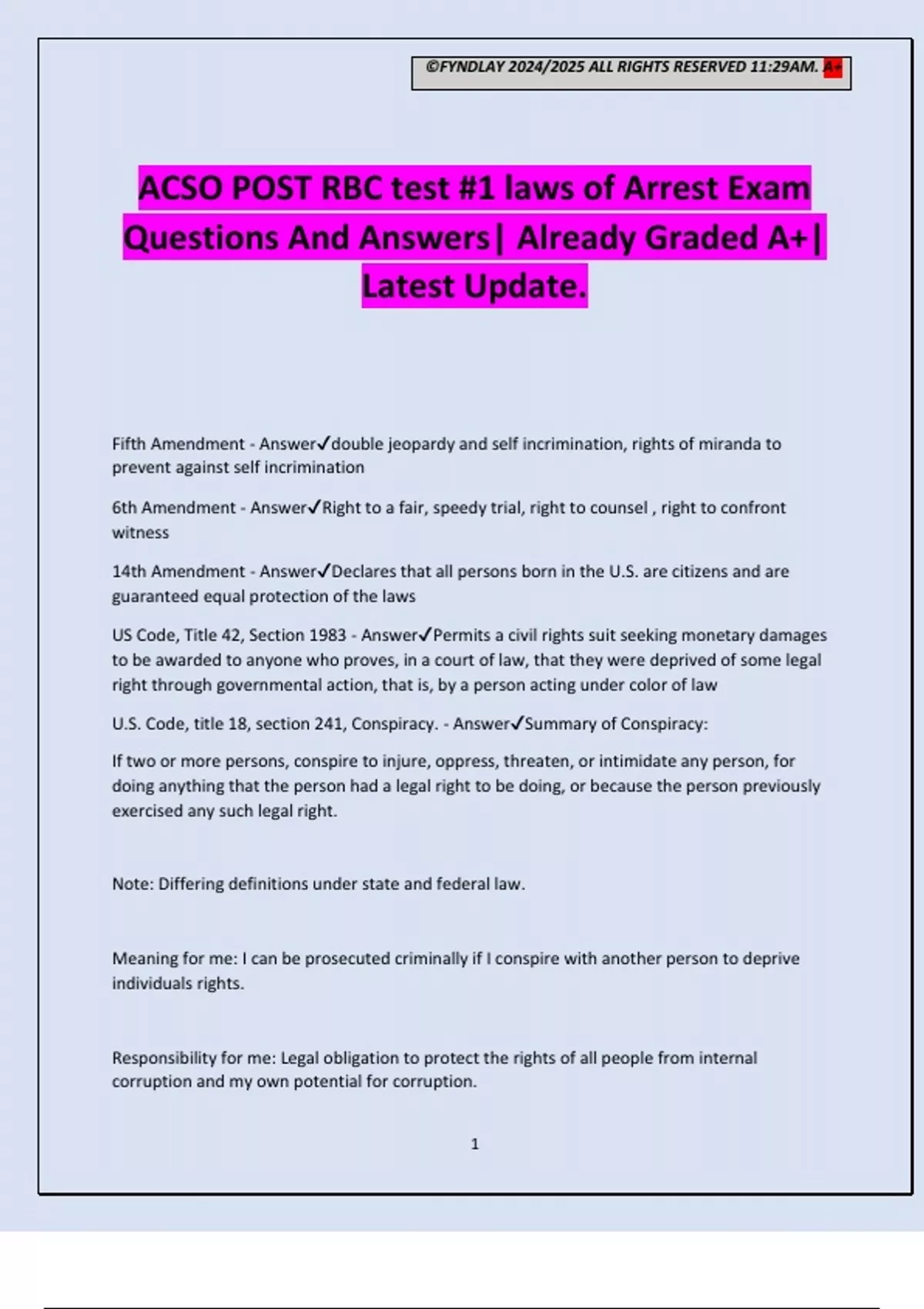 ©FYNDLAY 2024/2025 ALL RIGHTS RESERVED 11:29AM. A+

ACSO POST RBC test #1 laws of Arrest Exam Questions And Answers| Already Graded A+| Latest Update.

Fifth Amendment - Answer✓double jeopardy and self incrimination, rights of miranda to prevent against self incrimination

6th Amendment - Answer✓Right to a fair, speedy trial, right to counsel , right to confront witness

14th Amendment - Answer✓Declares that all persons born in the U.S. are citizens and are guaranteed equal protection of the laws

US Code, Title 42, Section 1983 - Answer✓Permits a civil rights suit seeking monetary damages to be awarded to anyone who proves, in a court of law, that they were deprived of some legal right through governmental action, that is, by a person acting under color of law

U.S. Code, title 18, section 241, Conspiracy. - Answer✓Summary of Conspiracy:

If two or more persons, conspire to injure, oppress, threaten, or intimidate any person, for doing anything that the person had a legal right to be doing, or because the person previously exercised any such legal right.

Note: Differing definitions under state and federal law.

Meaning for me: I can be prosecuted criminally if I conspire with another person to deprive individuals rights.

Responsibility for me: Legal obligation to protect the rights of all people from internal corruption and my own potential for corruption.

1